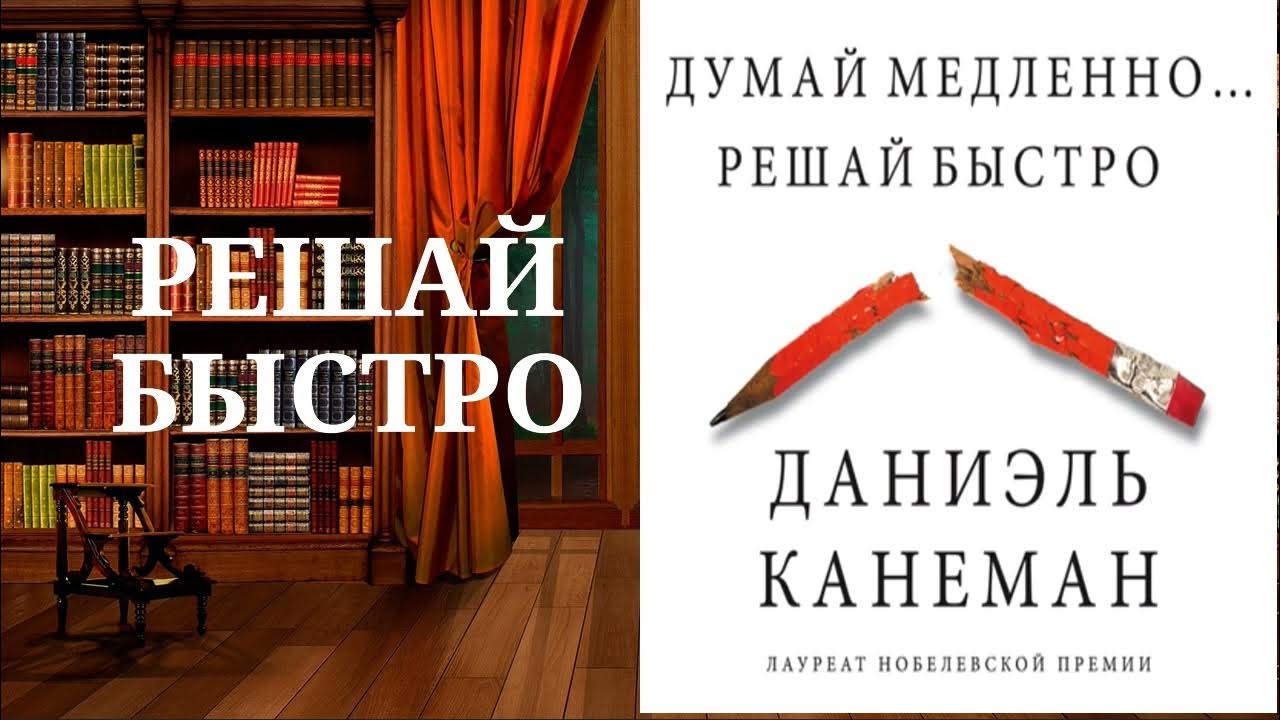 РЕШАЙ БЫСТРО

ДУМАЙ МЕДЛЕННО... РЕШАЙ БЫСТРО

ДАНИЭЛЬ КАНЕМАН

ЛАУРЕАТ НОБЕЛЕВСКОЙ ПРЕМИИ